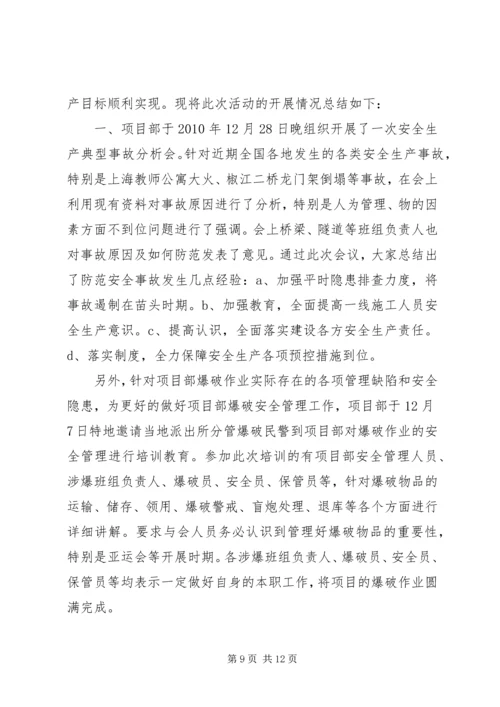 产目标顺利实现。现将此次活动的开展情况总结如下：

一、项目部于 2010 年 12 月 28 日晚组织开展了一次安全生产典型事故分析会。针对近期全国各地发生的各类安全生产事故，特别是上海教师公寓大火、椒江二桥龙门架倒塌等事故，在会上利用现有资料对事故原因进行了分析，特别是人为管理、物的因素方面不到位问题进行了强调。会上桥梁、隧道等班组负责人也对事故原因及如何防范发表了意见。通过此次会议，大家总结出了防范安全事故发生几点经验：a、加强平时隐患排查力度，将事故遏制在苗头时期。b、加强教育，全面提高一线施工人员安全生产意识。c、提高认识，全面落实建设各方安全生产责任。d、落实制度，全力保障安全生产各项预控措施到位。

另外，针对项目部爆破作业实际存在的各项管理缺陷和安全隐患，为更好的做好项目部爆破安全管理工作，项目部于 12 月 7 日特地邀请当地派出所分管爆破民警到项目部对爆破作业的安全管理进行培训教育。参加此次培训的有项目部安全管理人员、涉爆班组负责人、爆破员、安全员、保管员等，针对爆破物品的运输、储存、领用、爆破警戒、盲炮处理、退库等各个方面进行详细讲解。要求与会人员务必认识到管理好爆破物品的重要性，特别是亚运会等开展时期。各涉爆班组负责人、爆破员、安全员、保管员等均表示一定做好自身的本职工作，将项目的爆破作业圆满完成。

第 9 页 共 12 页